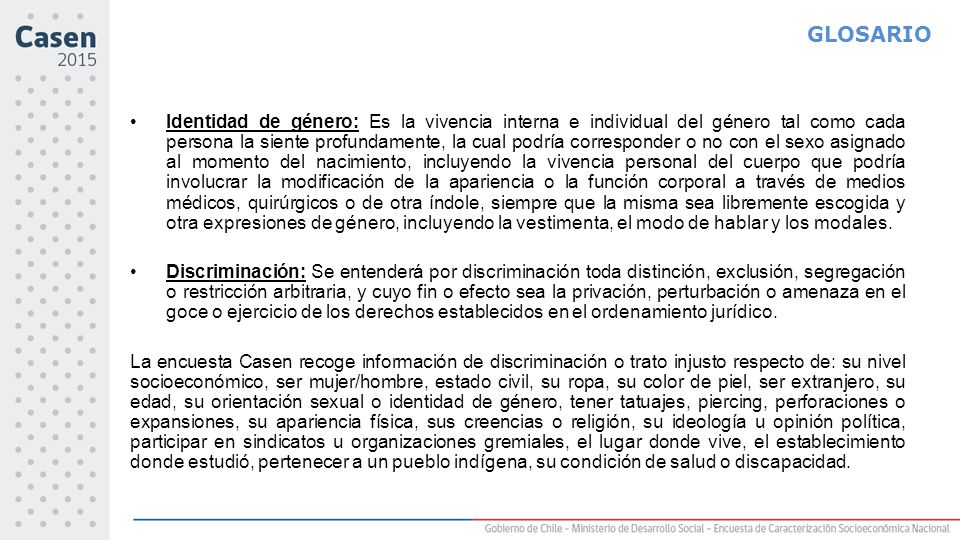 Casen
2015

GLOSARIO

• Identidad de género: Es la vivencia interna e individual del género tal como cada persona la siente profundamente, la cual podría corresponder o no con el sexo asignado al momento del nacimiento, incluyendo la vivencia personal del cuerpo que podría involucrar la modificación de la apariencia o la función corporal a través de medios médicos, quirúrgicos o de otra índole, siempre que la misma sea libremente escogida y otra expresiones de género, incluyendo la vestimenta, el modo de hablar y los modales.

• Discriminación: Se entenderá por discriminación toda distinción, exclusión, segregación o restricción arbitraria, y cuyo fin o efecto sea la privación, perturbación o amenaza en el goce o ejercicio de los derechos establecidos en el ordenamiento jurídico.

La encuesta Casen recoge información de discriminación o trato injusto respecto de: su nivel socioeconómico, ser mujer/hombre, estado civil, su ropa, su color de piel, ser extranjero, su edad, su orientación sexual o identidad de género, tener tatuajes, piercing, perforaciones o expansiones, su apariencia física, sus creencias o religión, su ideología u opinión política, participar en sindicatos u organizaciones gremiales, el lugar donde vive, el establecimiento donde estudió, pertenecer a un pueblo indígena, su condición de salud o discapacidad.

Gobierno de Chile - Ministerio de Desarrollo Social - Encuesta de Caracterización Socioeconómica Nacional